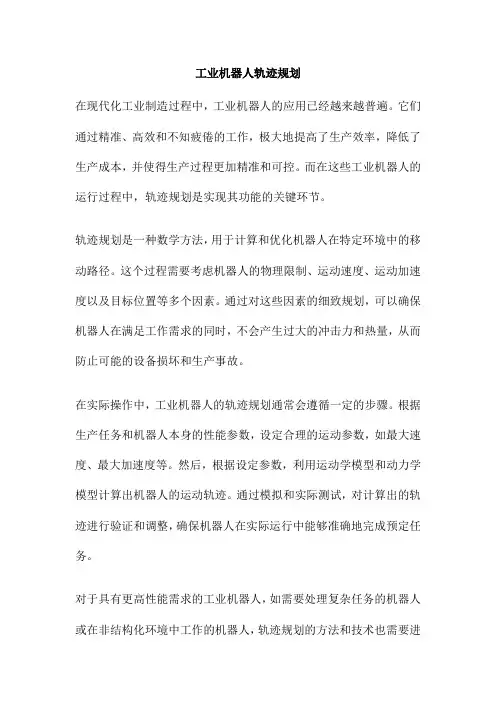 工业机器人轨迹规划

在现代化工业制造过程中，工业机器人的应用已经越来越普遍。它们通过精准、高效和不知疲倦的工作，极大地提高了生产效率，降低了生产成本，并使得生产过程更加精准和可控。而在这些工业机器人的运行过程中，轨迹规划是实现其功能的关键环节。

轨迹规划是一种数学方法，用于计算和优化机器人在特定环境中的移动路径。这个过程需要考虑机器人的物理限制、运动速度、运动加速度以及目标位置等多个因素。通过对这些因素的细致规划，可以确保机器人在满足工作需求的同时，不会产生过大的冲击力和热量，从而防止可能的设备损坏和生产事故。

在实际操作中，工业机器人的轨迹规划通常会遵循一定的步骤。根据生产任务和机器人本身的性能参数，设定合理的运动参数，如最大速度、最大加速度等。然后，根据设定参数，利用运动学模型和动力学模型计算出机器人的运动轨迹。通过模拟和实际测试，对计算出的轨迹进行验证和调整，确保机器人在实际运行中能够准确地完成预定任务。

对于具有更高性能需求的工业机器人，如需要处理复杂任务的机器人或在非结构化环境中工作的机器人，轨迹规划的方法和技术也需要进